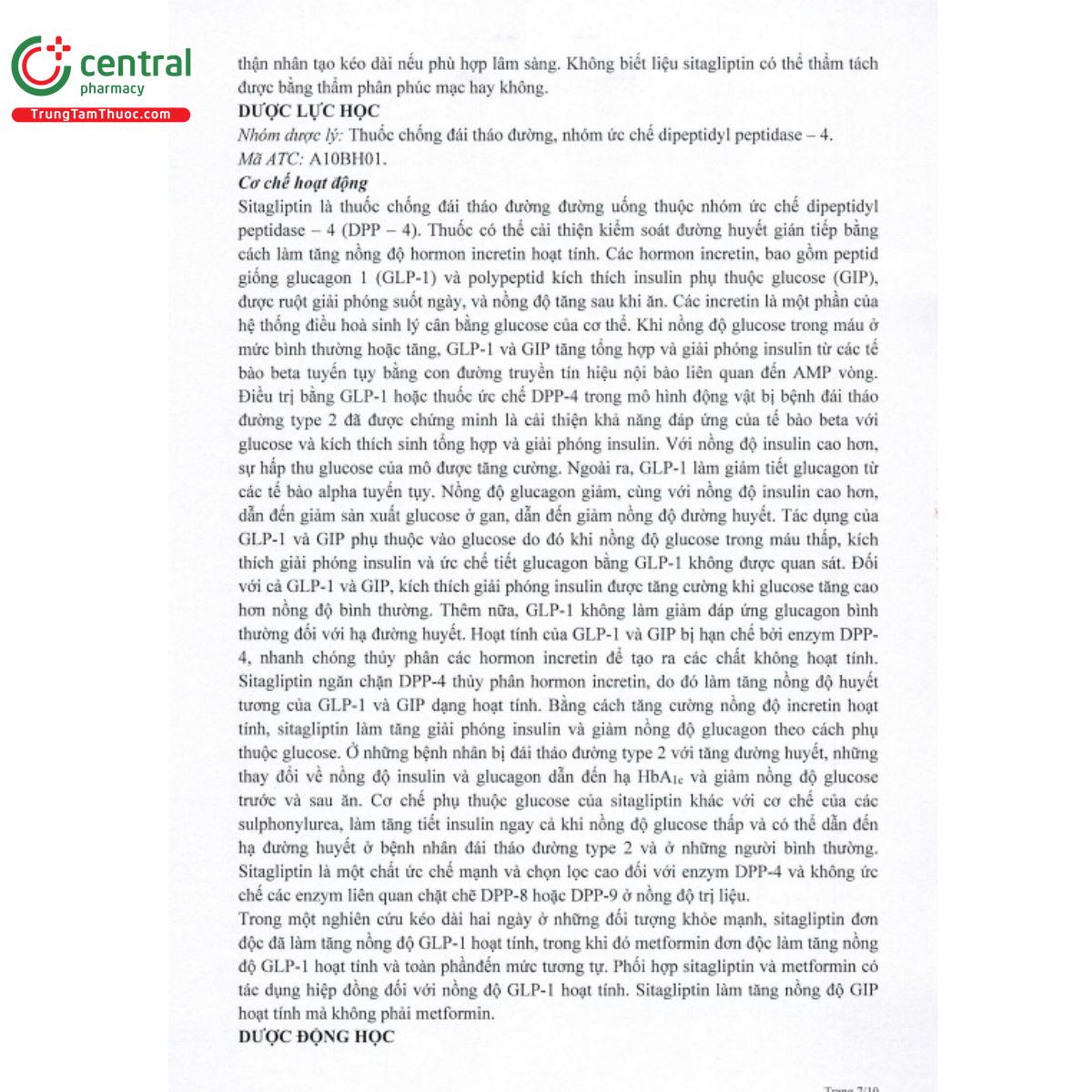 central
pharmacy
TrungTamThuoc.com

thận nhân tạo kéo dài nếu phù hợp lâm sàng. Không biết liệu sitagliptin có thể thẩm tách được bằng thẩm phân phúc mạc hay không.

DƯỢC LỰC HỌC

Nhóm dược lý: Thuốc chống đái tháo đường, nhóm ức chế dipeptidyl peptidase – 4.

Mã ATC: A10BH01.

Cơ chế hoạt động

Sitagliptin là thuốc chống đái tháo đường đường uống thuộc nhóm ức chế dipeptidyl peptidase – 4 (DPP – 4). Thuốc có thể cải thiện kiểm soát đường huyết gián tiếp bằng cách làm tăng nồng độ hormon incretin hoạt tính. Các hormon incretin, bao gồm peptid giống glucagon 1 (GLP-1) và polypeptid kích thích insulin phụ thuộc glucose (GIP), được ruột giải phóng suốt ngày, và nồng độ tăng sau khi ăn. Các incretin là một phần của hệ thống điều hoà sinh lý cân bằng glucose của cơ thể. Khi nồng độ glucose trong máu ở mức bình thường hoặc tăng, GLP-1 và GIP tăng tổng hợp và giải phóng insulin từ các tế bào beta tuyến tụy bằng con đường truyền tín hiệu nội bào liên quan đến AMP vòng. Điều trị bằng GLP-1 hoặc thuốc ức chế DPP-4 trong mô hình động vật bị bệnh đái tháo đường type 2 đã được chứng minh là cải thiện khả năng đáp ứng của tế bào beta với glucose và kích thích sinh tổng hợp và giải phóng insulin. Với nồng độ insulin cao hơn, sự hấp thu glucose của mô được tăng cường. Ngoài ra, GLP-1 làm giảm tiết glucagon từ các tế bào alpha tuyến tụy. Nồng độ glucagon giảm, cùng với nồng độ insulin cao hơn, dẫn đến giảm sản xuất glucose ở gan, dẫn đến giảm nồng độ đường huyết. Tác dụng của GLP-1 và GIP phụ thuộc vào glucose do đó khi nồng độ glucose trong máu thấp, kích thích giải phóng insulin và ức chế tiết glucagon bằng GLP-1 không được quan sát. Đối với cả GLP-1 và GIP, kích thích giải phóng insulin được tăng cường khi glucose tăng cao hơn nồng độ bình thường. Thêm nữa, GLP-1 không làm giảm đáp ứng glucagon bình thường đối với hạ đường huyết. Hoạt tính của GLP-1 và GIP bị hạn chế bởi enzym DPP-4, nhanh chóng thủy phân các hormon incretin để tạo ra các chất không hoạt tính. Sitagliptin ngăn chặn DPP-4 thủy phân hormon incretin, do đó làm tăng nồng độ huyết tương của GLP-1 và GIP dạng hoạt tính. Bằng cách tăng cường nồng độ incretin hoạt tính, sitagliptin làm tăng giải phóng insulin và giảm nồng độ glucagon theo cách phụ thuộc glucose. Ở những bệnh nhân bị đái tháo đường type 2 với tăng đường huyết, những thay đổi về nồng độ insulin và glucagon dẫn đến hạ $HbA_{1c}$ và giảm nồng độ glucose trước và sau ăn. Cơ chế phụ thuộc glucose của sitagliptin khác với cơ chế của các sulphonylurea, làm tăng tiết insulin ngay cả khi nồng độ glucose thấp và có thể dẫn đến hạ đường huyết ở bệnh nhân đái tháo đường type 2 và ở những người bình thường. Sitagliptin là một chất ức chế mạnh và chọn lọc cao đối với enzym DPP-4 và không ức chế các enzym liên quan chặt chẽ DPP-8 hoặc DPP-9 ở nồng độ trị liệu.

Trong một nghiên cứu kéo dài hai ngày ở những đối tượng khỏe mạnh, sitagliptin đơn độc đã làm tăng nồng độ GLP-1 hoạt tính, trong khi đó metformin đơn độc làm tăng nồng độ GLP-1 hoạt tính và toàn phầnđến mức tương tự. Phối hợp sitagliptin và metformin có tác dụng hiệp đồng đối với nồng độ GLP-1 hoạt tính. Sitagliptin làm tăng nồng độ GIP hoạt tính mà không phải metformin.

DƯỢC ĐỘNG HỌC

Trang 7/10